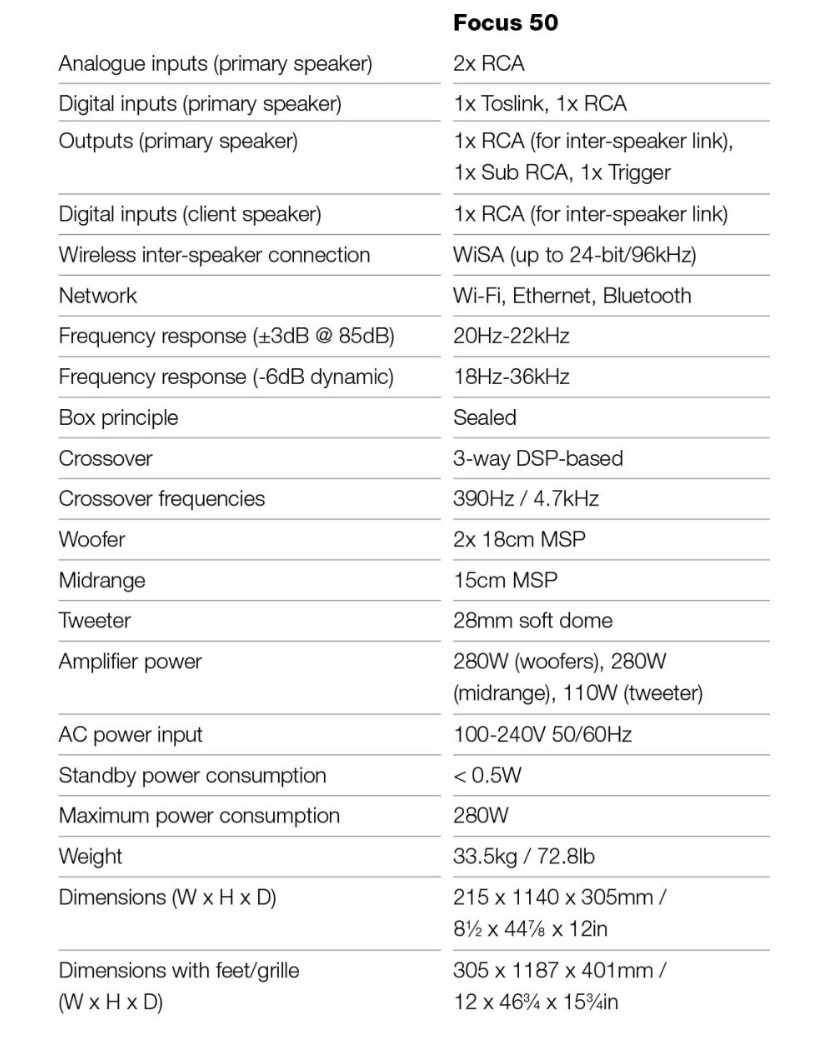 | | Focus 50 |
|---|---|
| Analogue inputs (primary speaker) | 2x RCA |
| Digital inputs (primary speaker) | 1x Toslink, 1x RCA |
| Outputs (primary speaker) | 1x RCA (for inter-speaker link), 1x Sub RCA, 1x Trigger |
| Digital inputs (client speaker) | 1x RCA (for inter-speaker link) |
| Wireless inter-speaker connection | WiSA (up to 24-bit/96kHz) |
| Network | Wi-Fi, Ethernet, Bluetooth |
| Frequency response (±3dB @ 85dB) | 20Hz-22kHz |
| Frequency response (-6dB dynamic) | 18Hz-36kHz |
| Box principle | Sealed |
| Crossover | 3-way DSP-based |
| Crossover frequencies | 390Hz / 4.7kHz |
| Woofer | 2x 18cm MSP |
| Midrange | 15cm MSP |
| Tweeter | 28mm soft dome |
| Amplifier power | 280W (woofers), 280W (midrange), 110W (tweeter) |
| AC power input | 100-240V 50/60Hz |
| Standby power consumption | < 0.5W |
| Maximum power consumption | 280W |
| Weight | 33.5kg / 72.8lb |
| Dimensions (W x H x D) | 215 x 1140 x 305mm / 8½ x 44⅞ x 12in |
| Dimensions with feet/grille (W x H x D) | 305 x 1187 x 401mm / 12 x 46¾ x 15¾in |